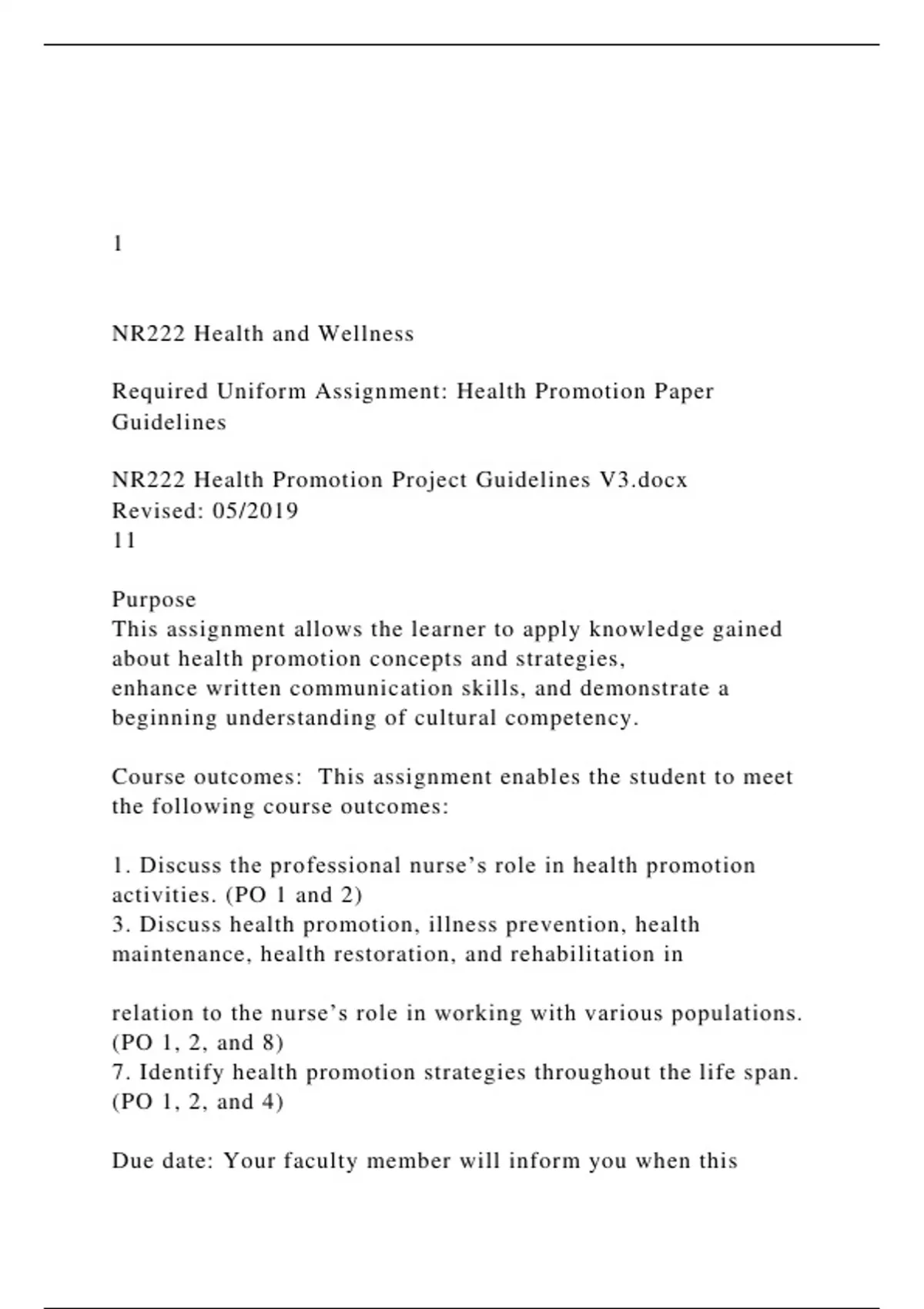 1

NR222 Health and Wellness

Required Uniform Assignment: Health Promotion Paper Guidelines

NR222 Health Promotion Project Guidelines V3.docx
Revised: 05/2019
11

Purpose
This assignment allows the learner to apply knowledge gained about health promotion concepts and strategies, enhance written communication skills, and demonstrate a beginning understanding of cultural competency.

Course outcomes: This assignment enables the student to meet the following course outcomes:

1. Discuss the professional nurse’s role in health promotion activities. (PO 1 and 2)
3. Discuss health promotion, illness prevention, health maintenance, health restoration, and rehabilitation in

relation to the nurse’s role in working with various populations. (PO 1, 2, and 8)
7. Identify health promotion strategies throughout the life span. (PO 1, 2, and 4)

Due date: Your faculty member will inform you when this